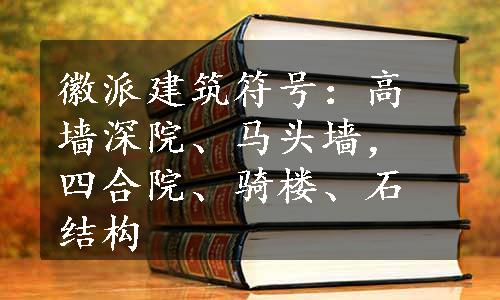 徽派建筑符号：高墙深院、马头墙，四合院、骑楼、石结构